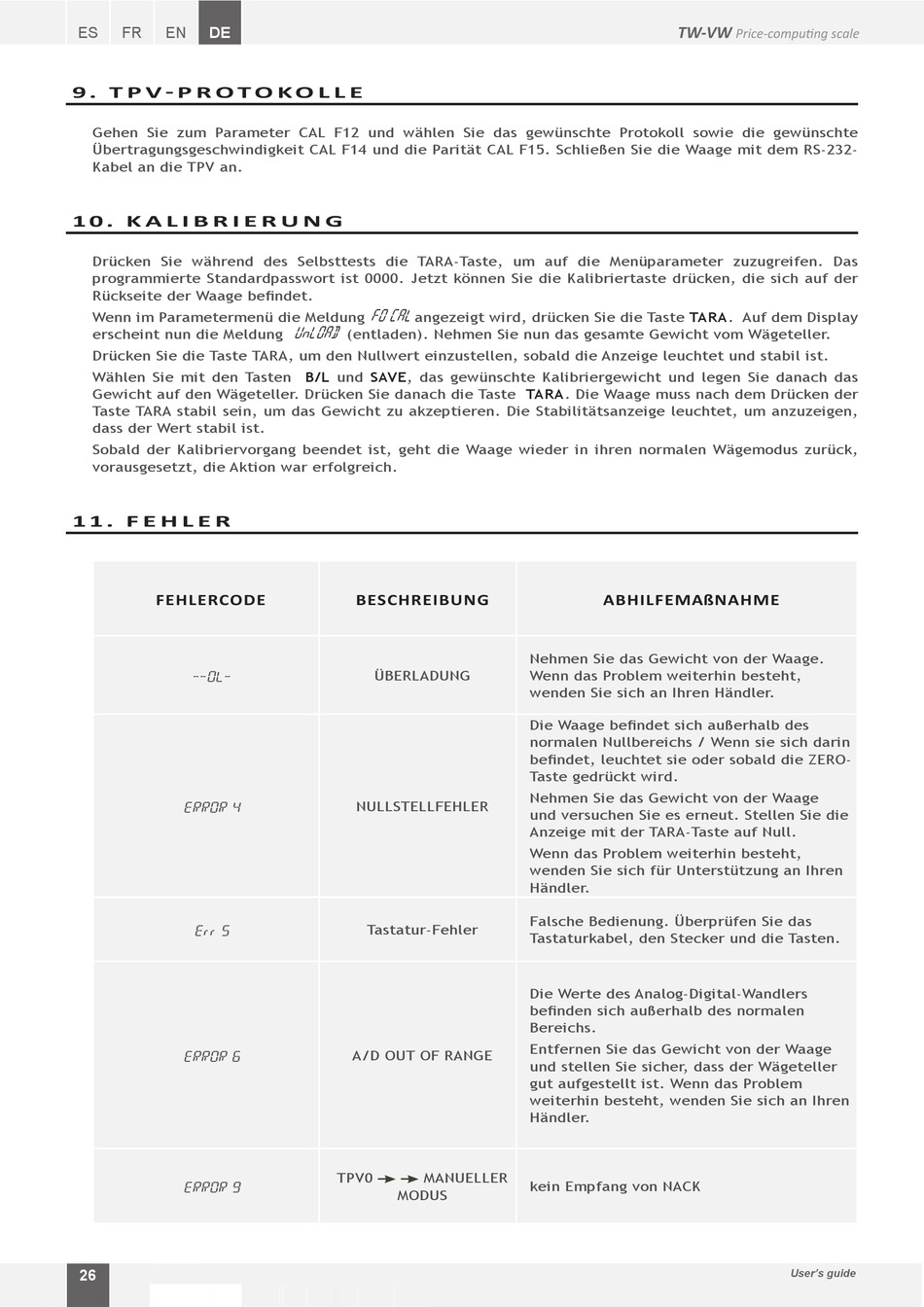 ES FR EN DE

TW-VW Price-computing scale

9. TPV-PROTOKOLLE

Gehen Sie zum Parameter CAL F12 und wählen Sie das gewünschte Protokoll sowie die gewünschte Übertragungsgeschwindigkeit CAL F14 und die Parität CAL F15. Schließen Sie die Waage mit dem RS-232-Kabel an die TPV an.

10. KALIBRIERUNG

Drücken Sie während des Selbsttests die TARA-Taste, um auf die Menüparameter zuzugreifen. Das programmierte Standardpasswort ist 0000. Jetzt können Sie die Kalibriertaste drücken, die sich auf der Rückseite der Waage befindet.

Wenn im Parametermenü die Meldung F0 CAL angezeigt wird, drücken Sie die Taste TARA. Auf dem Display erscheint nun die Meldung UnLOAD (entladen). Nehmen Sie nun das gesamte Gewicht vom Wägeteller.

Drücken Sie die Taste TARA, um den Nullwert einzustellen, sobald die Anzeige leuchtet und stabil ist.

Wählen Sie mit den Tasten B/L und SAVE, das gewünschte Kalibriergewicht und legen Sie danach das Gewicht auf den Wägeteller. Drücken Sie danach die Taste TARA. Die Waage muss nach dem Drücken der Taste TARA stabil sein, um das Gewicht zu akzeptieren. Die Stabilitätsanzeige leuchtet, um anzuzeigen, dass der Wert stabil ist.

Sobald der Kalibriervorgang beendet ist, geht die Waage wieder in ihren normalen Wägemodus zurück, vorausgesetzt, die Aktion war erfolgreich.

11. FEHLER

| FEHLERCODE | BESCHREIBUNG | ABHILFEMAßNAHME |
|---|---|---|
| --OL- | ÜBERLADUNG | Nehmen Sie das Gewicht von der Waage. Wenn das Problem weiterhin besteht, wenden Sie sich an Ihren Händler. |
| ERROR 4 | NULLSTELLFEHLER | Die Waage befindet sich außerhalb des normalen Nullbereichs / Wenn sie sich darin befindet, leuchtet sie oder sobald die ZERO-Taste gedrückt wird. Nehmen Sie das Gewicht von der Waage und versuchen Sie es erneut. Stellen Sie die Anzeige mit der TARA-Taste auf Null. Wenn das Problem weiterhin besteht, wenden Sie sich für Unterstützung an Ihren Händler. |
| Err 5 | Tastatur-Fehler | Falsche Bedienung. Überprüfen Sie das Tastaturkabel, den Stecker und die Tasten. |
| ERROR 6 | A/D OUT OF RANGE | Die Werte des Analog-Digital-Wandlers befinden sich außerhalb des normalen Bereichs. Entfernen Sie das Gewicht von der Waage und stellen Sie sicher, dass der Wägeteller gut aufgestellt ist. Wenn das Problem weiterhin besteht, wenden Sie sich an Ihren Händler. |
| ERROR 9 | TPV0 → → MANUELLER MODUS | kein Empfang von NACK |

26

User's guide